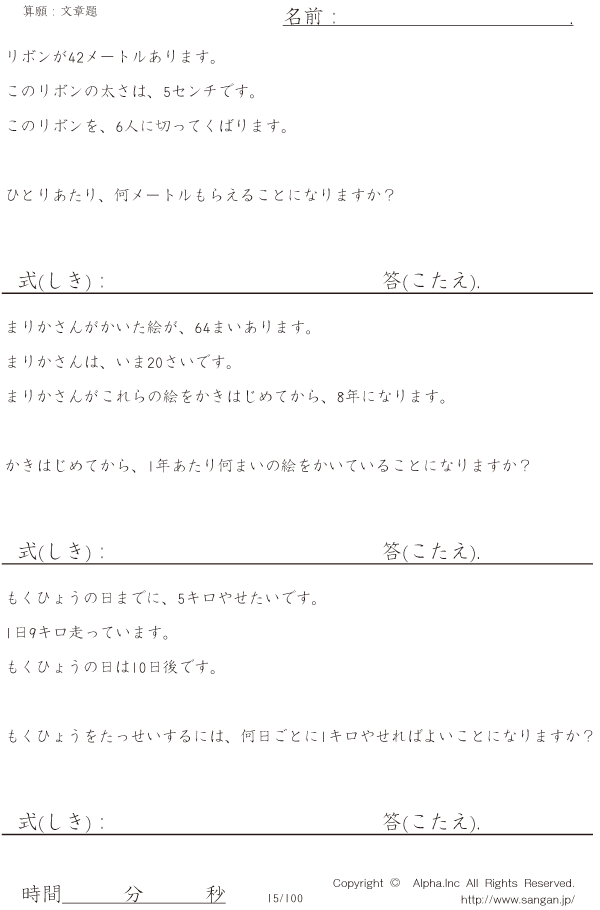 算願：文章題

名前：____.

リボンが42メートルあります。

このリボンの太さは、5センチです。

このリボンを、6人に切ってくばります。

ひとりあたり、何メートルもらえることになりますか?

式(しき)：　答(こたえ).

まりかさんがかいた絵が、64まいあります。

まりかさんは、いま20さいです。

まりかさんがこれらの絵をかきはじめてから、8年になります。

かきはじめてから、1年あたり何まいの絵をかいていることになりますか?

式(しき)：　答(こたえ).

もくひょうの日までに、5キロやせたいです。

1日9キロ走っています。

もくひょうの日は10日後です。

もくひょうをたっせいするには、何日ごとに1キロやせればよいことになりますか?

式(しき)：　答(こたえ).

時間____分____秒

15/100

Copyright © Alpha.Inc All Rights Reserved.
http://www.sangan.jp/